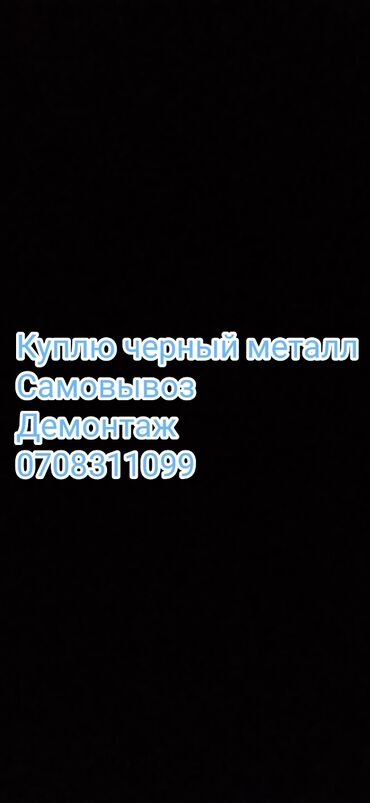 Куплю черный металл
Самовывоз
Демонтаж
0708311099